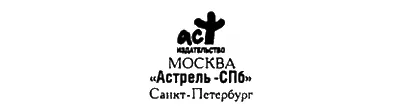 аст
ИЗДАТЕЛЬСТВО
МОСКВА
«Астрель -СПб»
Санкт-Петербург